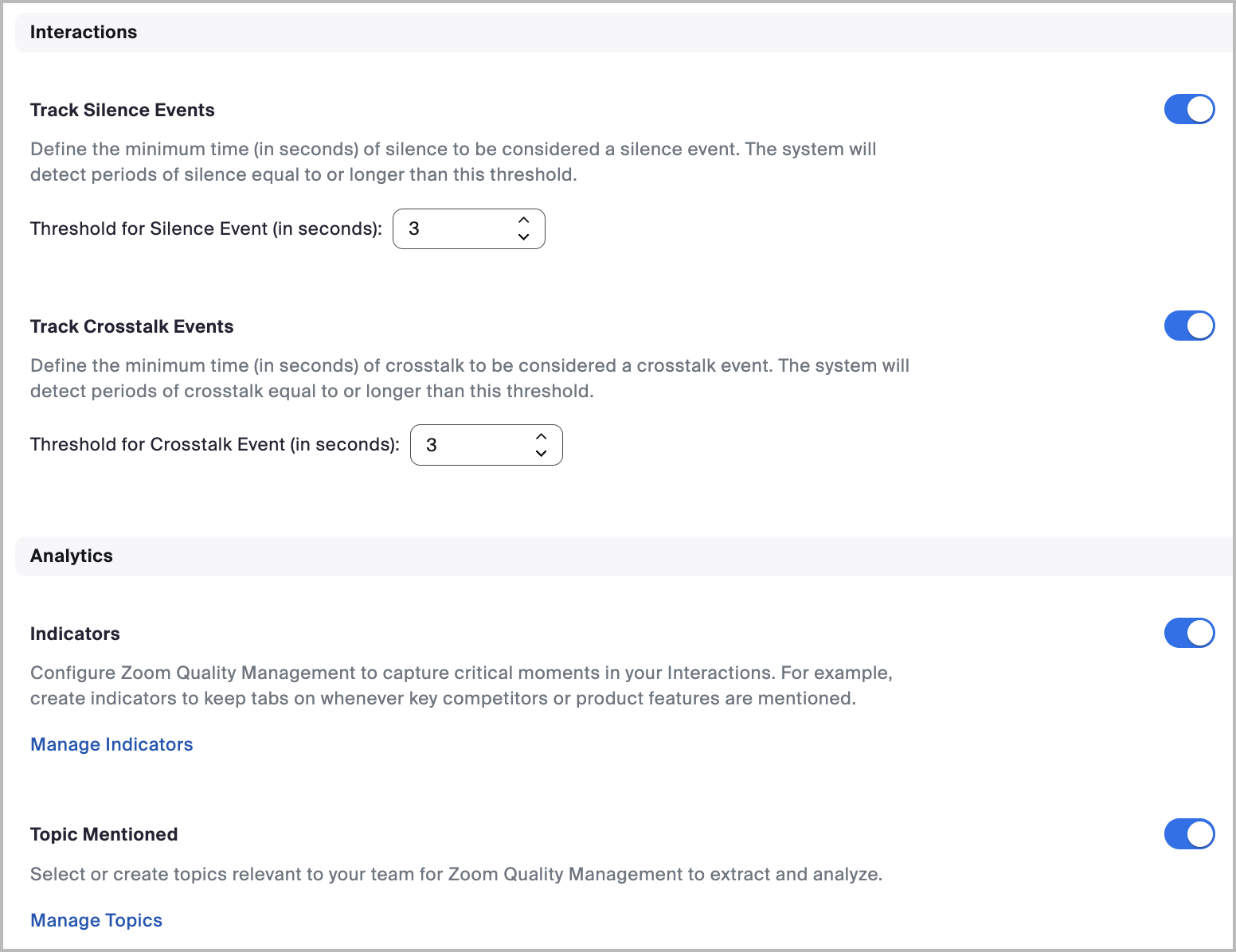 Interactions

Track Silence Events

Define the minimum time (in seconds) of silence to be considered a silence event. The system will detect periods of silence equal to or longer than this threshold.

Threshold for Silence Event (in seconds): 3

Track Crosstalk Events

Define the minimum time (in seconds) of crosstalk to be considered a crosstalk event. The system will detect periods of crosstalk equal to or longer than this threshold.

Threshold for Crosstalk Event (in seconds): 3

Analytics

Indicators

Configure Zoom Quality Management to capture critical moments in your Interactions. For example, create indicators to keep tabs on whenever key competitors or product features are mentioned.

Manage Indicators

Topic Mentioned

Select or create topics relevant to your team for Zoom Quality Management to extract and analyze.

Manage Topics